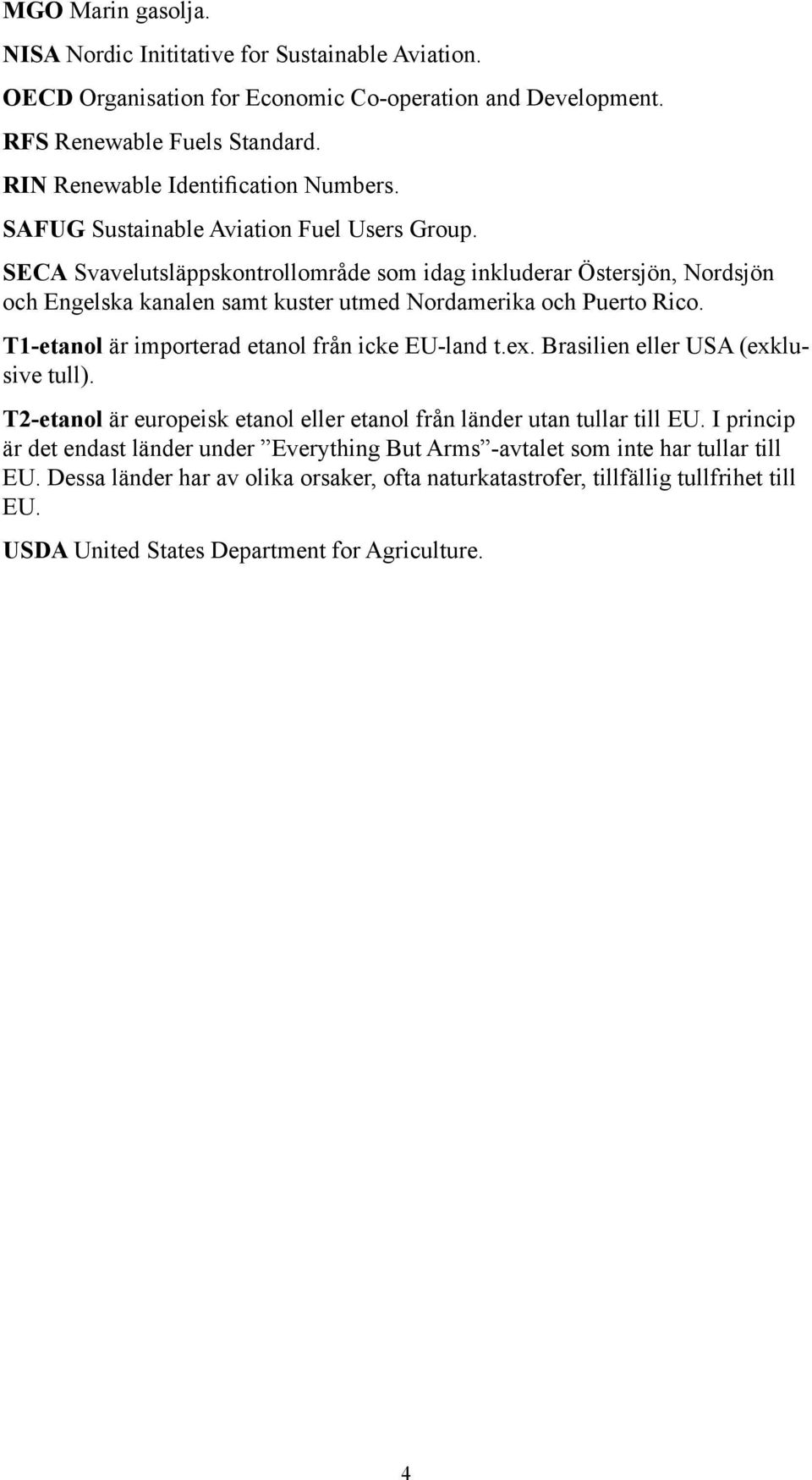 MGO Marin gasolja.

NISA Nordic Inititative for Sustainable Aviation.

OECD Organisation for Economic Co-operation and Development.

RFS Renewable Fuels Standard.

RIN Renewable Identification Numbers.

SAFUG Sustainable Aviation Fuel Users Group.

SECA Svavelutsläppskontrollområde som idag inkluderar Östersjön, Nordsjön och Engelska kanalen samt kuster utmed Nordamerika och Puerto Rico.

T1-etanol är importerad etanol från icke EU-land t.ex. Brasilien eller USA (exklusive tull).

T2-etanol är europeisk etanol eller etanol från länder utan tullar till EU. I princip är det endast länder under ”Everything But Arms”-avtalet som inte har tullar till EU. Dessa länder har av olika orsaker, ofta naturkatastrofer, tillfällig tullfrihet till EU.

USDA United States Department for Agriculture.

4